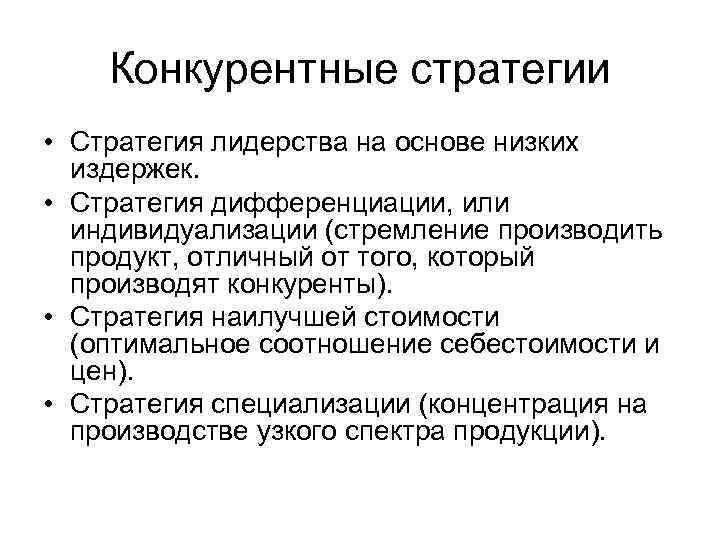 Конкурентные стратегии

• Стратегия лидерства на основе низких издержек.
• Стратегия дифференциации, или индивидуализации (стремление производить продукт, отличный от того, который производят конкуренты).
• Стратегия наилучшей стоимости (оптимальное соотношение себестоимости и цен).
• Стратегия специализации (концентрация на производстве узкого спектра продукции).